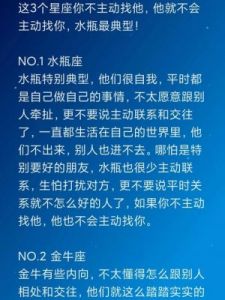 这3个星座你不主动找他，他就不会主动找你，水瓶最典型！

NO.1 水瓶座
水瓶特别典型，他们很自我，平时都是自己做自己的事情，不太愿意跟别人牵扯，更不要说主动联系和交往了，一直都生活在自己的世界里，他们不出来，别人也进不去。哪怕是特别要好的朋友，水瓶也很少主动联系，生怕打扰对方，更不要说平时关系就不怎么好的人了，如果你不主动找他，他也不会主动找你。

NO.2 金牛座
金牛有些内向，不太懂得怎么跟别人相处和交往，他们就这么踏踏实实的